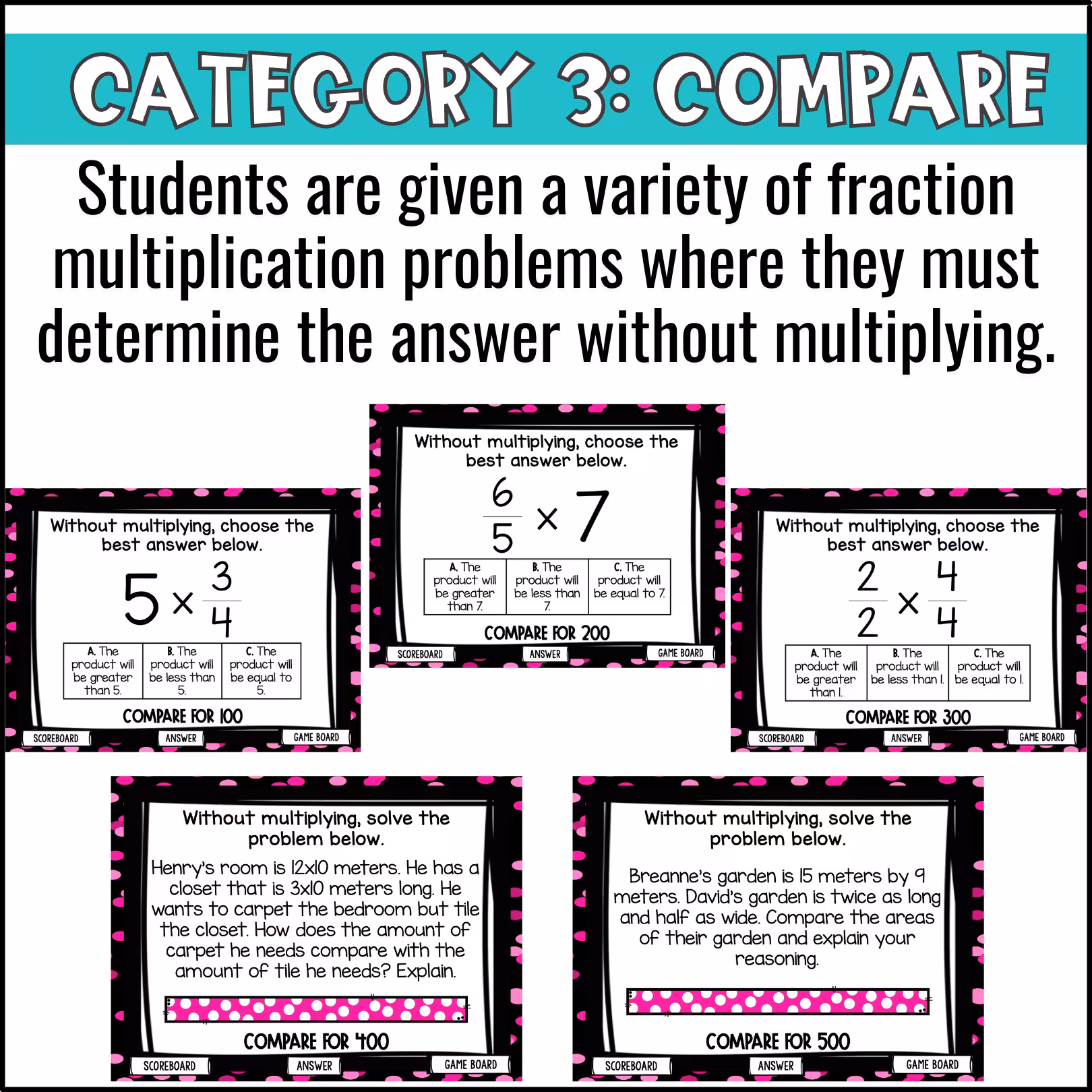 CATEGORY 3: COMPARE

Students are given a variety of fraction multiplication problems where they must determine the answer without multiplying.

Without multiplying, choose the best answer below.

$5 \times \frac{3}{4}$

| A. The product will be greater than 5. | B. The product will be less than 5. | C. The product will be equal to 5. |
|---|---|---|

COMPARE FOR 100

SCOREBOARD ANSWER GAME BOARD

Without multiplying, choose the best answer below.

$\frac{6}{5} \times 7$

| A. The product will be greater than 7. | B. The product will be less than 7. | C. The product will be equal to 7. |
|---|---|---|

COMPARE FOR 200

SCOREBOARD ANSWER GAME BOARD

Without multiplying, choose the best answer below.

$\frac{2}{2} \times \frac{4}{4}$

| A. The product will be greater than 1. | B. The product will be less than 1. | C. The product will be equal to 1. |
|---|---|---|

COMPARE FOR 300

SCOREBOARD ANSWER GAME BOARD

Without multiplying, solve the problem below.

Henry's room is 12x10 meters. He has a closet that is 3x10 meters long. He wants to carpet the bedroom but tile the closet. How does the amount of carpet he needs compare with the amount of tile he needs? Explain.

COMPARE FOR 400

SCOREBOARD ANSWER GAME BOARD

Without multiplying, solve the problem below.

Breanne's garden is 15 meters by 9 meters. David's garden is twice as long and half as wide. Compare the areas of their garden and explain your reasoning.

COMPARE FOR 500

SCOREBOARD ANSWER GAME BOARD